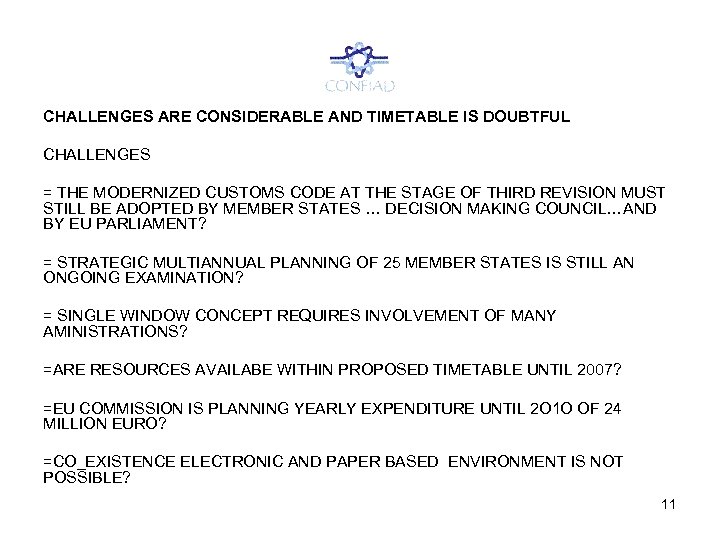 CONFIAD

CHALLENGES ARE CONSIDERABLE AND TIMETABLE IS DOUBTFUL

CHALLENGES

= THE MODERNIZED CUSTOMS CODE AT THE STAGE OF THIRD REVISION MUST STILL BE ADOPTED BY MEMBER STATES ... DECISION MAKING COUNCIL...AND BY EU PARLIAMENT?

= STRATEGIC MULTIANNUAL PLANNING OF 25 MEMBER STATES IS STILL AN ONGOING EXAMINATION?

= SINGLE WINDOW CONCEPT REQUIRES INVOLVEMENT OF MANY AMINISTRATIONS?

=ARE RESOURCES AVAILABE WITHIN PROPOSED TIMETABLE UNTIL 2007?

=EU COMMISSION IS PLANNING YEARLY EXPENDITURE UNTIL 2O1O OF 24 MILLION EURO?

=CO_EXISTENCE ELECTRONIC AND PAPER BASED ENVIRONMENT IS NOT POSSIBLE?

11